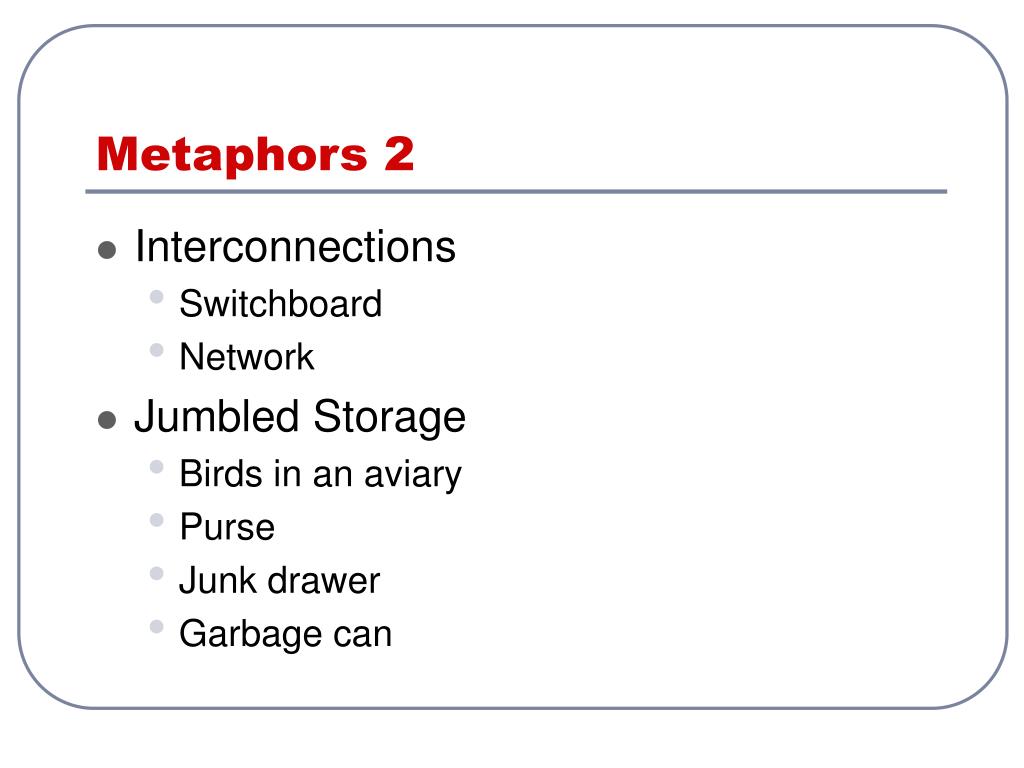 Metaphors 2

• Interconnections
• Switchboard
• Network
• Jumbled Storage
• Birds in an aviary
• Purse
• Junk drawer
• Garbage can